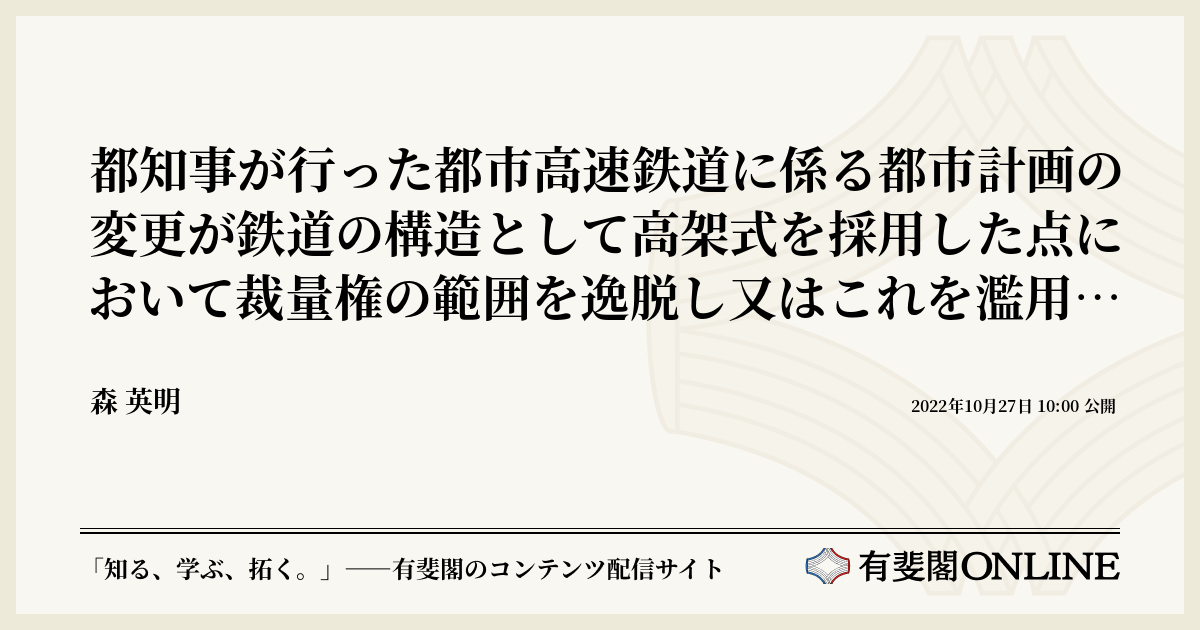 都知事が行った都市高速鉄道に係る都市計画の変更が鉄道の構造として高架式を採用した点において裁量権の範囲を逸脱し又はこれを濫用…

森 英明

2022年10月27日 10:00 公開

「知る、学ぶ、拓く。」──有斐閣のコンテンツ配信サイト

有斐閣ONLINE